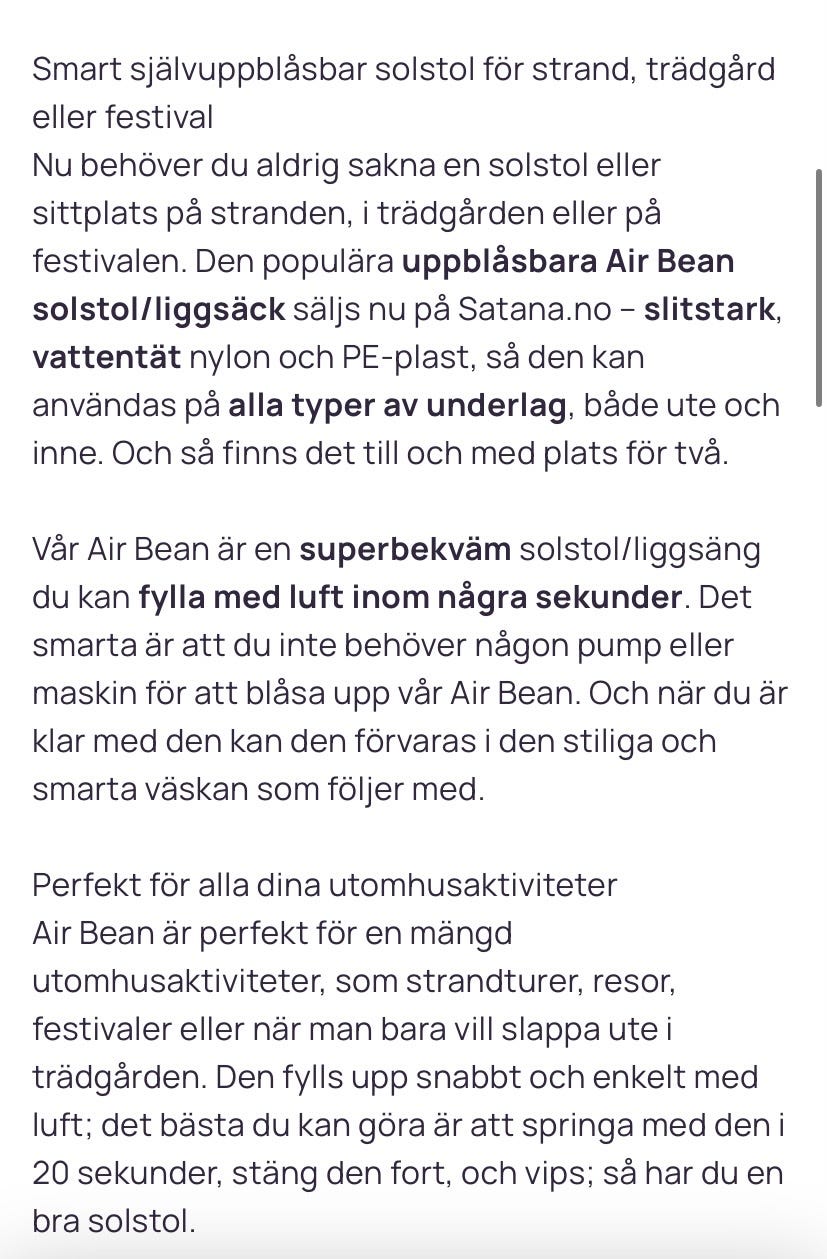 Smart självuppblåsbar solstol för strand, trädgård eller festival
Nu behöver du aldrig sakna en solstol eller sittplats på stranden, i trädgården eller på festivalen. Den populära uppblåsbara Air Bean solstol/liggsäck säljs nu på Satana.no – slitstark, vattentät nylon och PE-plast, så den kan användas på alla typer av underlag, både ute och inne. Och så finns det till och med plats för två.

Vår Air Bean är en superbekväm solstol/liggsäng du kan fylla med luft inom några sekunder. Det smarta är att du inte behöver någon pump eller maskin för att blåsa upp vår Air Bean. Och när du är klar med den kan den förvaras i den stiliga och smarta väskan som följer med.

Perfekt för alla dina utomhusaktiviteter
Air Bean är perfekt för en mängd utomhusaktiviteter, som strandturer, resor, festivaler eller när man bara vill slappa ute i trädgården. Den fylls upp snabbt och enkelt med luft; det bästa du kan göra är att springa med den i 20 sekunder, stäng den fort, och vips; så har du en bra solstol.